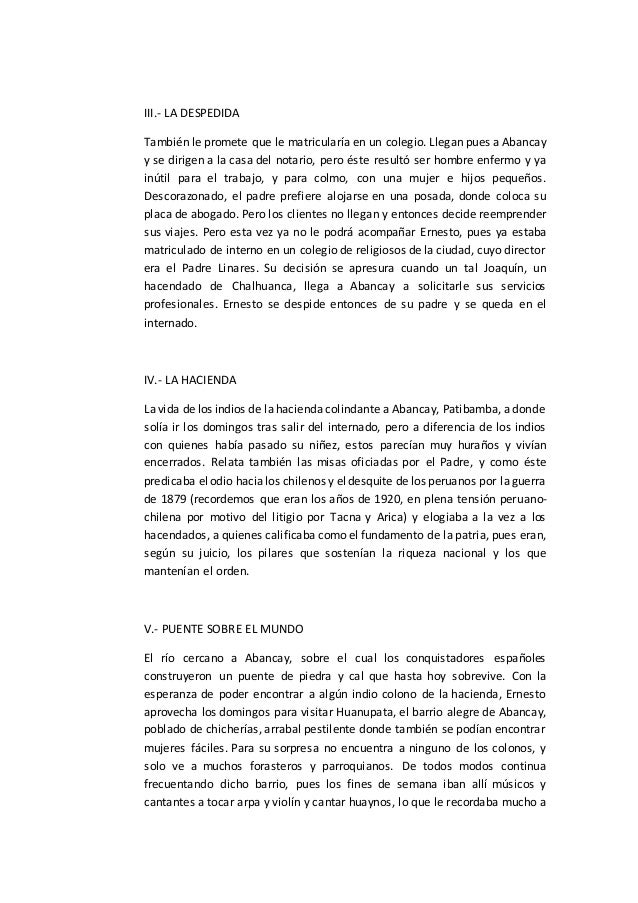 III.- LA DESPEDIDA

También le promete que le matricularía en un colegio. Llegan pues a Abancay y se dirigen a la casa del notario, pero éste resultó ser hombre enfermo y ya inútil para el trabajo, y para colmo, con una mujer e hijos pequeños. Descorazonado, el padre prefiere alojarse en una posada, donde coloca su placa de abogado. Pero los clientes no llegan y entonces decide reemprender sus viajes. Pero esta vez ya no le podrá acompañar Ernesto, pues ya estaba matriculado de interno en un colegio de religiosos de la ciudad, cuyo director era el Padre Linares. Su decisión se apresura cuando un tal Joaquín, un hacendado de Chalhuanca, llega a Abancay a solicitarle sus servicios profesionales. Ernesto se despide entonces de su padre y se queda en el internado.

IV.- LA HACIENDA

La vida de los indios de la hacienda colindante a Abancay, Patibamba, a donde solía ir los domingos tras salir del internado, pero a diferencia de los indios con quienes había pasado su niñez, estos parecían muy huraños y vivían encerrados. Relata también las misas oficiadas por el Padre, y como éste predicaba el odio hacia los chilenos y el desquite de los peruanos por la guerra de 1879 (recordemos que eran los años de 1920, en plena tensión peruano-chilena por motivo del litigio por Tacna y Arica) y elogiaba a la vez a los hacendados, a quienes calificaba como el fundamento de la patria, pues eran, según su juicio, los pilares que sostenían la riqueza nacional y los que mantenían el orden.

V.- PUENTE SOBRE EL MUNDO

El río cercano a Abancay, sobre el cual los conquistadores españoles construyeron un puente de piedra y cal que hasta hoy sobrevive. Con la esperanza de poder encontrar a algún indio colono de la hacienda, Ernesto aprovecha los domingos para visitar Huanupata, el barrio alegre de Abancay, poblado de chicherías, arrabal pestilente donde también se podían encontrar mujeres fáciles. Para su sorpresa no encuentra a ninguno de los colonos, y solo ve a muchos forasteros y parroquianos. De todos modos continua frecuentando dicho barrio, pues los fines de semana iban allí músicos y cantantes a tocar arpa y violín y cantar huaynos, lo que le recordaba mucho a